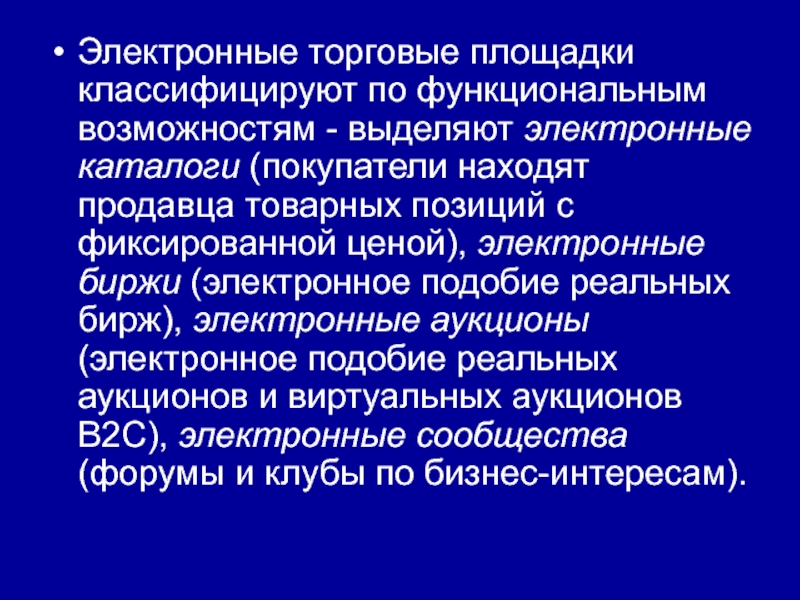 • Электронные торговые площадки классифицируют по функциональным возможностям - выделяют электронные каталоги (покупатели находят продавца товарных позиций с фиксированной ценой), электронные биржи (электронное подобие реальных бирж), электронные аукционы (электронное подобие реальных аукционов и виртуальных аукционов B2C), электронные сообщества (форумы и клубы по бизнес-интересам).